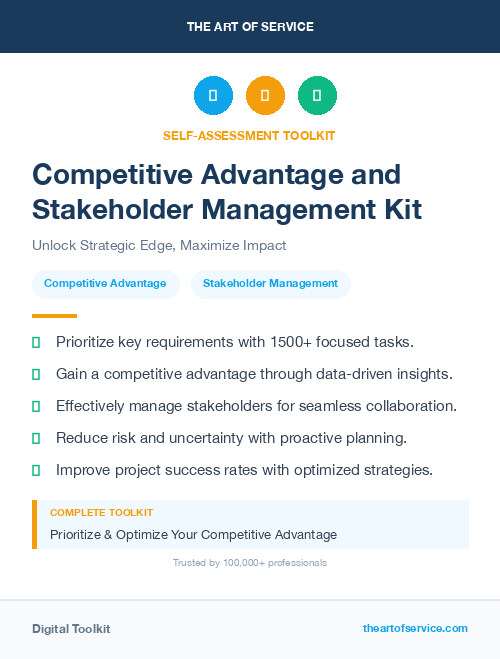 THE ART OF SERVICE

SELF-ASSESSMENT TOOLKIT

Competitive Advantage and Stakeholder Management Kit

Unlock Strategic Edge, Maximize Impact

Competitive Advantage

Stakeholder Management

Prioritize key requirements with 1500+ focused tasks.

Gain a competitive advantage through data-driven insights.

Effectively manage stakeholders for seamless collaboration.

Reduce risk and uncertainty with proactive planning.

Improve project success rates with optimized strategies.

COMPLETE TOOLKIT

Prioritize & Optimize Your Competitive Advantage

Trusted by 100,000+ professionals

Digital Toolkit

theartofservice.com